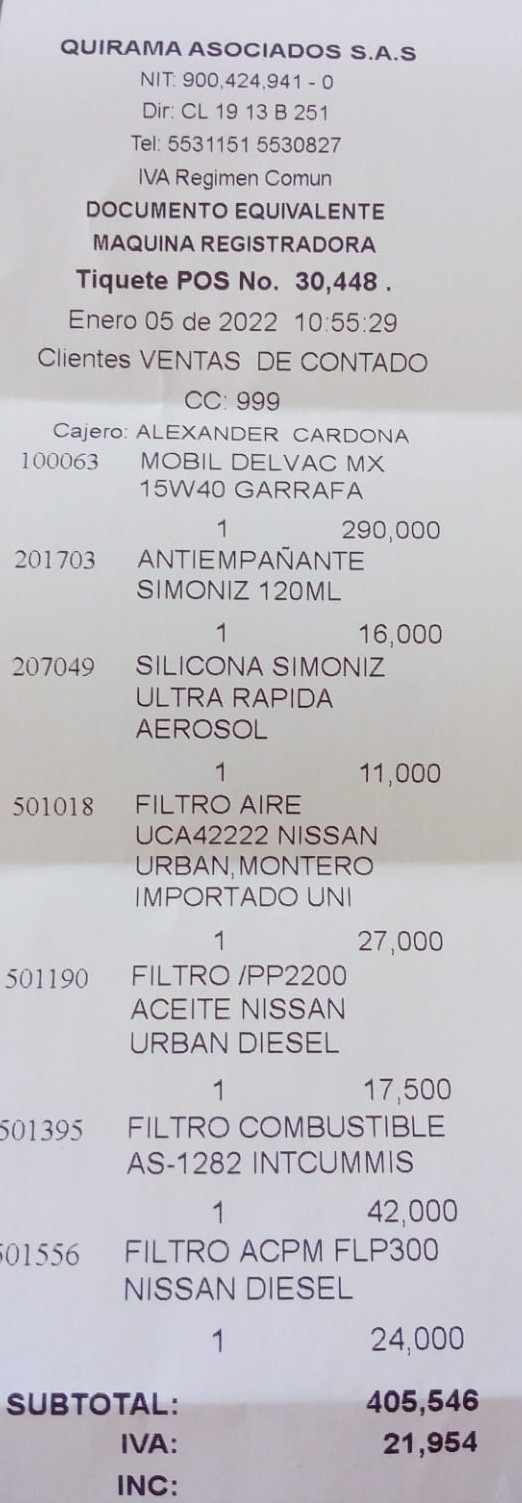 QUIRAMA ASOCIADOS S.A.S
NIT: 900,424,941 - 0
Dir: CL 19 13 B 251
Tel: 5531151 5530827
IVA Regimen Comun
DOCUMENTO EQUIVALENTE
MAQUINA REGISTRADORA
Tiquete POS No. 30,448 .
Enero 05 de 2022 10:55:29
Clientes VENTAS DE CONTADO
CC: 999
Cajero: ALEXANDER CARDONA

100063 MOBIL DELVAC MX
15W40 GARRAFA
1 290,000

201703 ANTIEMPAÑANTE
SIMONIZ 120ML
1 16,000

207049 SILICONA SIMONIZ
ULTRA RAPIDA
AEROSOL
1 11,000

501018 FILTRO AIRE
UCA42222 NISSAN
URBAN,MONTERO
IMPORTADO UNI
1 27,000

501190 FILTRO /PP2200
ACEITE NISSAN
URBAN DIESEL
1 17,500

501395 FILTRO COMBUSTIBLE
AS-1282 INTCUMMIS
1 42,000

501556 FILTRO ACPM FLP300
NISSAN DIESEL
1 24,000

SUBTOTAL: 405,546
IVA: 21,954
INC: